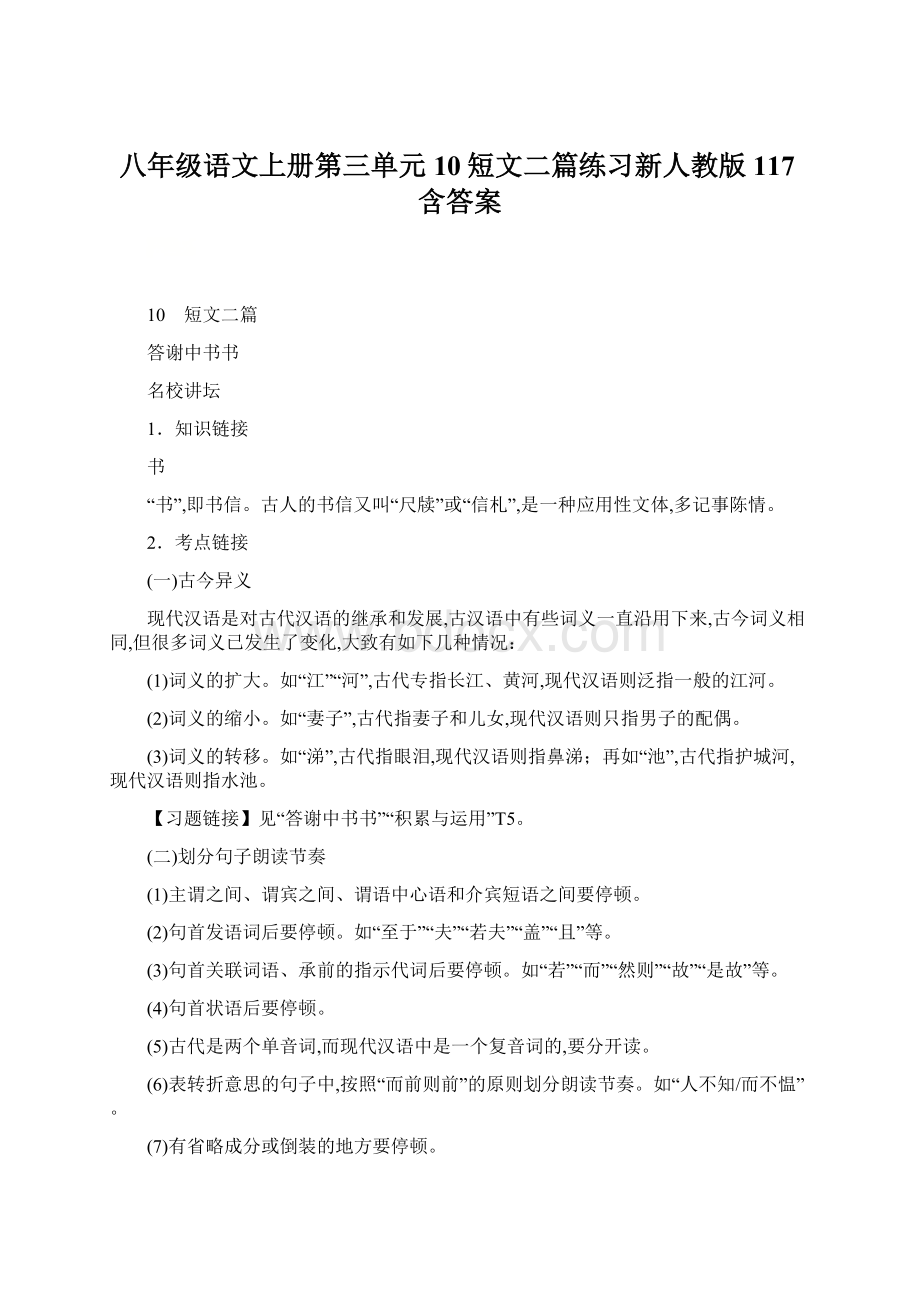 八年级语文上册第三单元10短文二篇练习新人教版117含答案

10　短文二篇

答谢中书书

名校讲坛

1．知识链接

书

“书”,即书信。古人的书信又叫“尺牍”或“信札”,是一种应用性文体,多记事陈情。

2．考点链接

(一)古今异义

现代汉语是对古代汉语的继承和发展,古汉语中有些词义一直沿用下来,古今词义相同,但很多词义已发生了变化,大致有如下几种情况：

(1)词义的扩大。如“江”“河”,古代专指长江、黄河,现代汉语则泛指一般的江河。

(2)词义的缩小。如“妻子”,古代指妻子和儿女,现代汉语则只指男子的配偶。

(3)词义的转移。如“涕”,古代指眼泪,现代汉语则指鼻涕；再如“池”,古代指护城河,现代汉语则指水池。

【习题链接】见“答谢中书书”“积累与运用”T5。

(二)划分句子朗读节奏

(1)主谓之间、谓宾之间、谓语中心语和介宾短语之间要停顿。

(2)句首发语词后要停顿。如“至于”“夫”“若夫”“盖”“且”等。

(3)句首关联词语、承前的指示代词后要停顿。如“若”“而”“然则”“故”“是故”等。

(4)句首状语后要停顿。

(5)古代是两个单音词,而现代汉语中是一个复音词的,要分开读。

(6)表转折意思的句子中,按照“而前则前”的原则划分朗读节奏。如“人不知/而不愠”。

(7)有省略成分或倒装的地方要停顿。